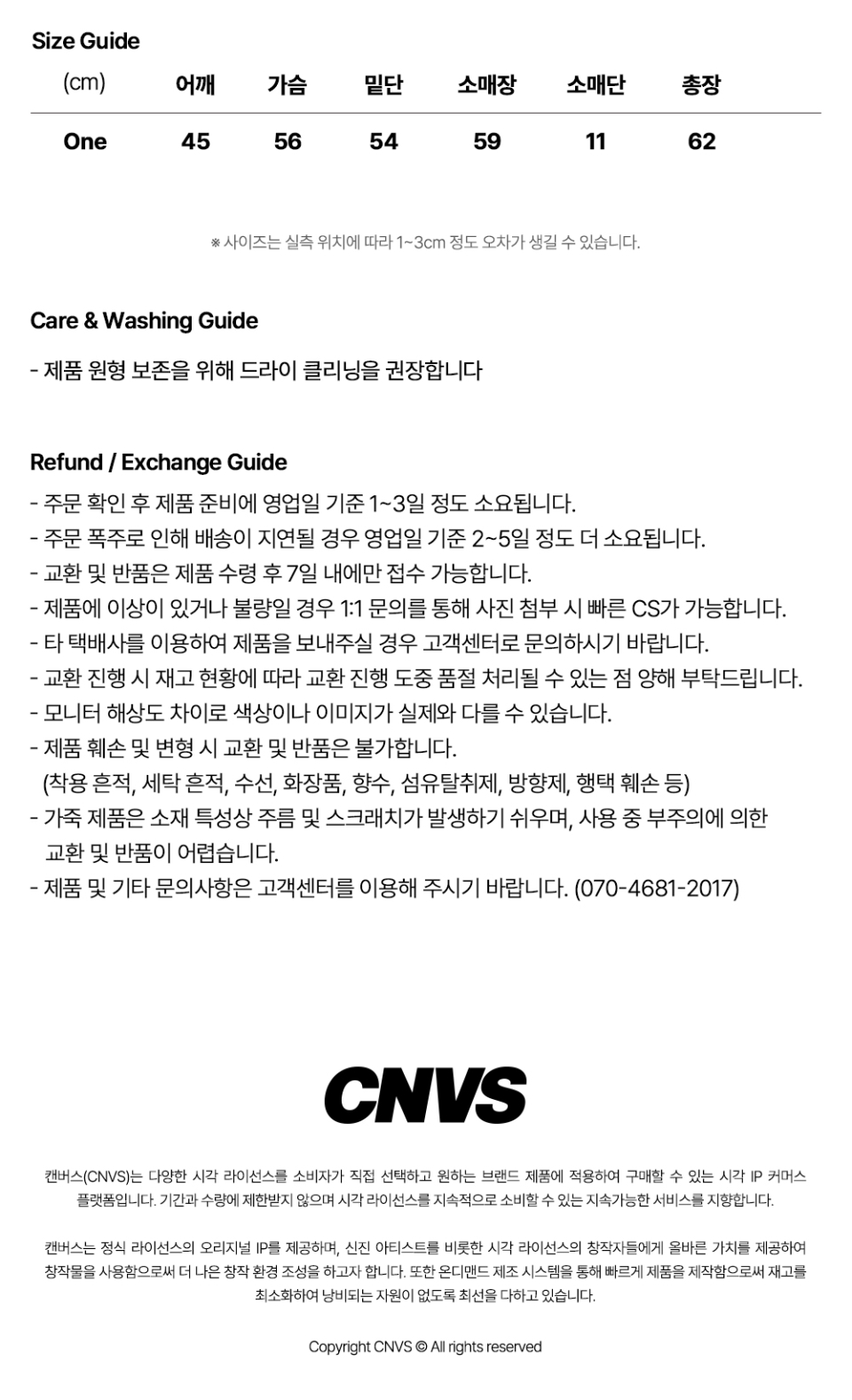 Size Guide

| (cm) | 어깨 | 가슴 | 밑단 | 소매장 | 소매단 | 총장 |
|---|---|---|---|---|---|---|
| One | 45 | 56 | 54 | 59 | 11 | 62 |

※ 사이즈는 실측 위치에 따라 1~3cm 정도 오차가 생길 수 있습니다.

Care & Washing Guide

- 제품 원형 보존을 위해 드라이 클리닝을 권장합니다

Refund / Exchange Guide

- 주문 확인 후 제품 준비에 영업일 기준 1~3일 정도 소요됩니다.
- 주문 폭주로 인해 배송이 지연될 경우 영업일 기준 2~5일 정도 더 소요됩니다.
- 교환 및 반품은 제품 수령 후 7일 내에만 접수 가능합니다.
- 제품에 이상이 있거나 불량일 경우 1:1 문의를 통해 사진 첨부 시 빠른 CS가 가능합니다.
- 타 택배사를 이용하여 제품을 보내주실 경우 고객센터로 문의하시기 바랍니다.
- 교환 진행 시 재고 현황에 따라 교환 진행 도중 품절 처리될 수 있는 점 양해 부탁드립니다.
- 모니터 해상도 차이로 색상이나 이미지가 실제와 다를 수 있습니다.
- 제품 훼손 및 변형 시 교환 및 반품은 불가합니다.
(착용 흔적, 세탁 흔적, 수선, 화장품, 향수, 섬유탈취제, 방향제, 행택 훼손 등)
- 가죽 제품은 소재 특성상 주름 및 스크래치가 발생하기 쉬우며, 사용 중 부주의에 의한 교환 및 반품이 어렵습니다.
- 제품 및 기타 문의사항은 고객센터를 이용해 주시기 바랍니다. (070-4681-2017)

CNVS

캔버스(CNVS)는 다양한 시각 라이선스를 소비자가 직접 선택하고 원하는 브랜드 제품에 적용하여 구매할 수 있는 시각 IP 커머스 플랫폼입니다. 기간과 수량에 제한받지 않으며 시각 라이선스를 지속적으로 소비할 수 있는 지속가능한 서비스를 지향합니다.

캔버스는 정식 라이선스의 오리지널 IP를 제공하며, 신진 아티스트를 비롯한 시각 라이선스의 창작자들에게 올바른 가치를 제공하여 창작물을 사용함으로써 더 나은 창작 환경 조성을 하고자 합니다. 또한 온디맨드 제조 시스템을 통해 빠르게 제품을 제작함으로써 재고를 최소화하여 낭비되는 자원이 없도록 최선을 다하고 있습니다.

Copyright CNVS © All rights reserved